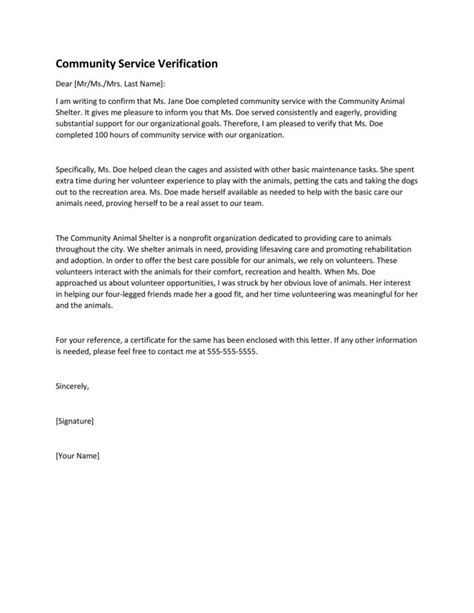 Community Service Verification

Dear [Mr/Ms./Mrs. Last Name]:

I am writing to confirm that Ms. Jane Doe completed community service with the Community Animal Shelter. It gives me pleasure to inform you that Ms. Doe served consistently and eagerly, providing substantial support for our organizational goals. Therefore, I am pleased to verify that Ms. Doe completed 100 hours of community service with our organization.

Specifically, Ms. Doe helped clean the cages and assisted with other basic maintenance tasks. She spent extra time during her volunteer experience to play with the animals, petting the cats and taking the dogs out to the recreation area. Ms. Doe made herself available as needed to help with the basic care our animals need, proving herself to be a real asset to our team.

The Community Animal Shelter is a nonprofit organization dedicated to providing care to animals throughout the city. We shelter animals in need, providing lifesaving care and promoting rehabilitation and adoption. In order to offer the best care possible for our animals, we rely on volunteers. These volunteers interact with the animals for their comfort, recreation and health. When Ms. Doe approached us about volunteer opportunities, I was struck by her obvious love of animals. Her interest in helping our four-legged friends made her a good fit, and her time volunteering was meaningful for her and the animals.

For your reference, a certificate for the same has been enclosed with this letter. If any other information is needed, please feel free to contact me at 555-555-5555.

Sincerely,

[Signature]

[Your Name]